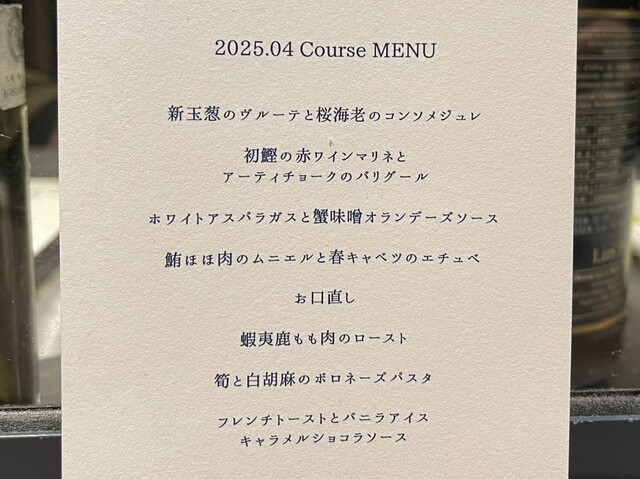 2025.04 Course MENU

新玉葱のヴルーテと桜海老のコンソメジュレ

初鰹の赤ワインマリネと
アーティチョークのバリグール

ホワイトアスパラガスと蟹味噌オランデーズソース

鮪ほほ肉のムニエルと春キャベツのエチュベ

お口直し

蝦夷鹿もも肉のロースト

筍と白胡麻のボロネーズパスタ

フレンチトーストとバニラアイス
キャラメルショコラソース